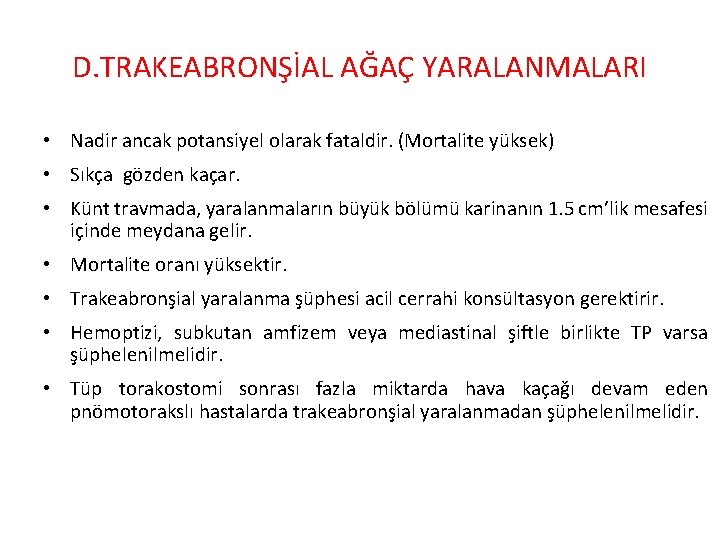 D.TRAKEABRONŞİAL AĞAÇ YARALANMALARI

• Nadir ancak potansiyel olarak fataldir. (Mortalite yüksek)

• Sıkça gözden kaçar.

• Künt travmada, yaralanmaların büyük bölümü karinanın 1.5 cm'lik mesafesi içinde meydana gelir.

• Mortalite oranı yüksektir.

• Trakeabronşial yaralanma şüphesi acil cerrahi konsültasyon gerektirir.

• Hemoptizi, subkutan amfizem veya mediastinal şiftle birlikte TP varsa şüphelenilmelidir.

• Tüp torakostomi sonrası fazla miktarda hava kaçağı devam eden pnömotorakslı hastalarda trakeabronşial yaralanmadan şüphelenilmelidir.